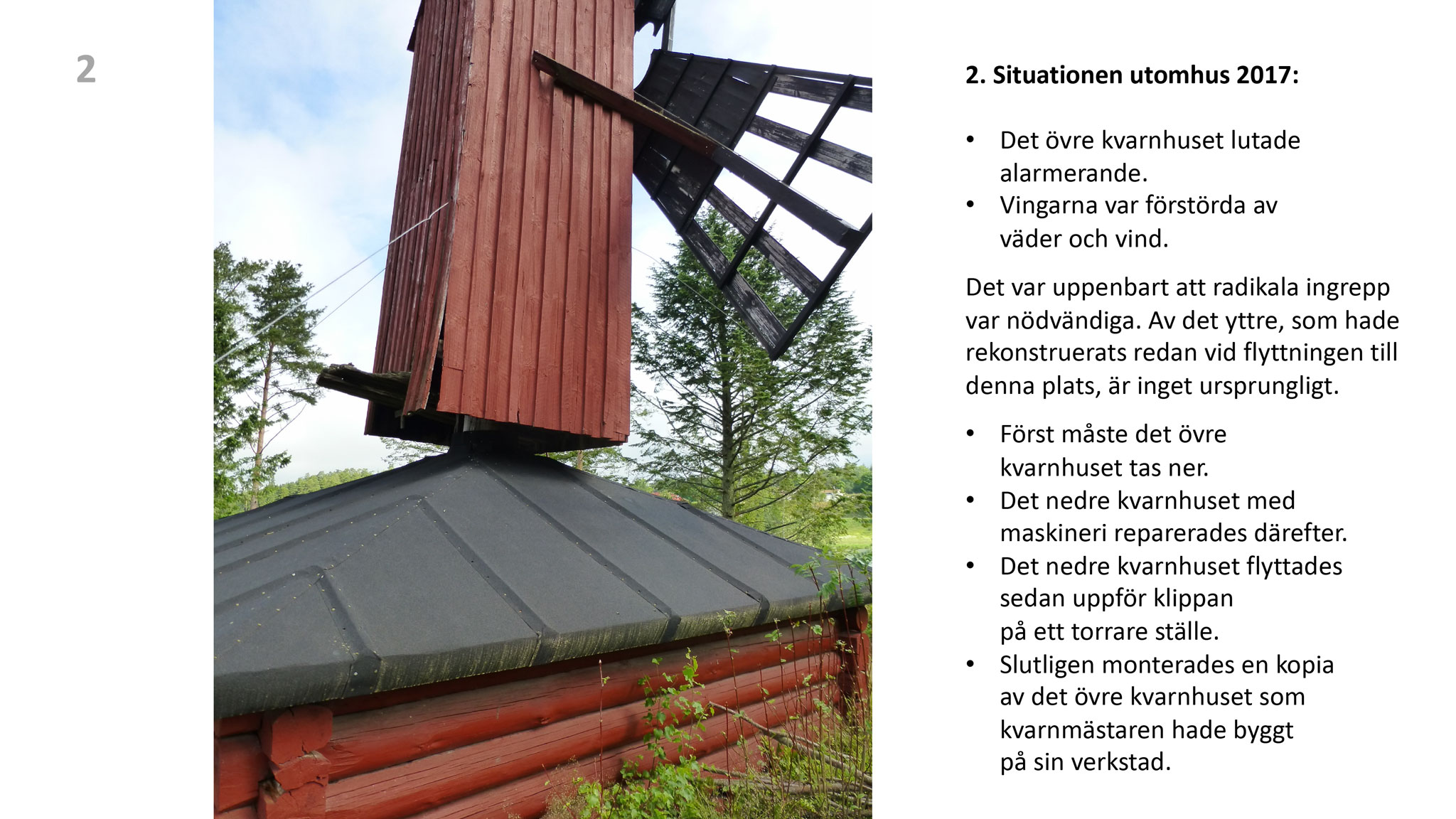 2

2. Situationen utomhus 2017:

• Det övre kvarnhuset lutade alarmerande.
• Vingarna var förstörda av väder och vind.

Det var uppenbart att radikala ingrepp var nödvändiga. Av det yttre, som hade rekonstruerats redan vid flyttningen till denna plats, är inget ursprungligt.

• Först måste det övre kvarnhuset tas ner.
• Det nedre kvarnhuset med maskineri reparerades därefter.
• Det nedre kvarnhuset flyttades sedan uppför klippan
på ett torrare ställe.
• Slutligen monterades en kopia av det övre kvarnhuset som kvarnmästaren hade byggt
på sin verkstad.